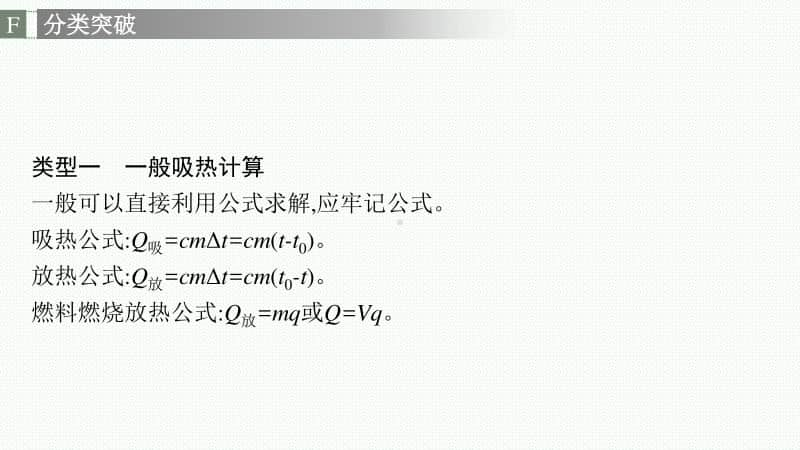 F 分类突破

类型一　一般吸热计算
一般可以直接利用公式求解,应牢记公式。
吸热公式:$Q_{吸}=cm\Delta t=cm(t-t_0)$。
放热公式:$Q_{放}=cm\Delta t=cm(t_0-t)$。
燃料燃烧放热公式:$Q_{放}=mq$或$Q=Vq$。